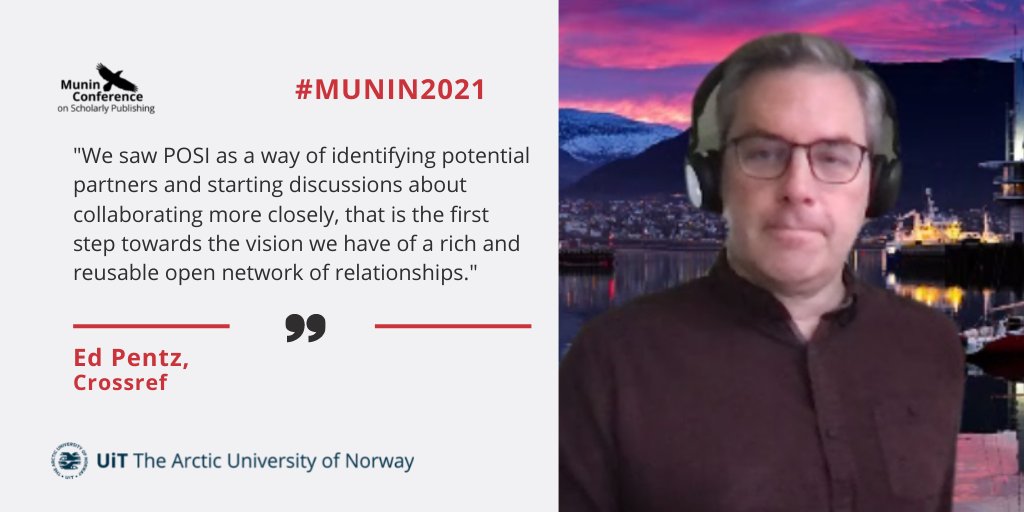 Munin Conference on Scholarly Publishing

#MUNIN2021

"We saw POSI as a way of identifying potential partners and starting discussions about collaborating more closely, that is the first step towards the vision we have of a rich and reusable open network of relationships."

Ed Pentz, Crossref

UiT The Arctic University of Norway